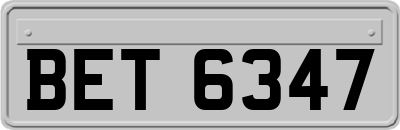 BET 6347